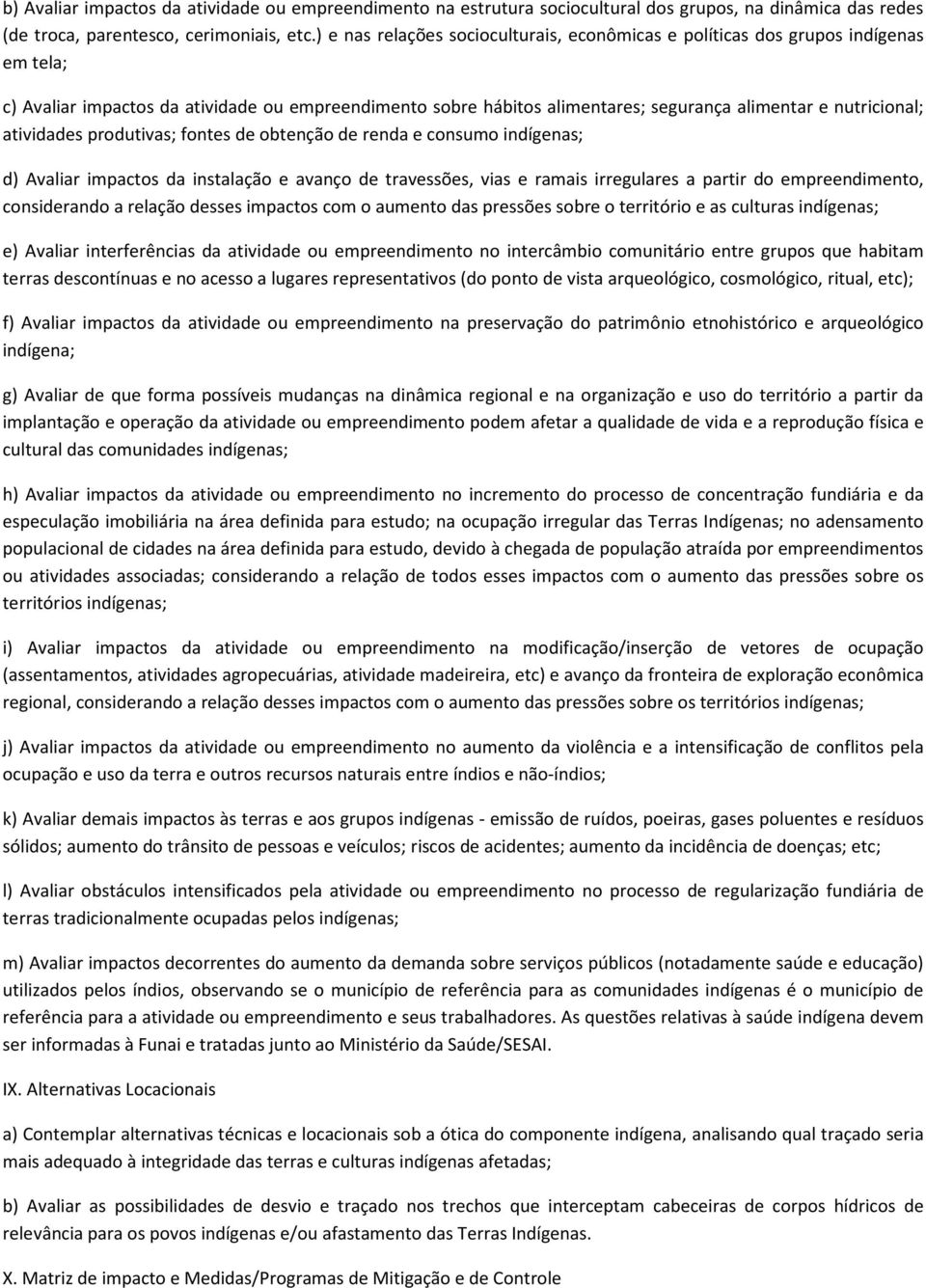 b) Avaliar impactos da atividade ou empreendimento na estrutura sociocultural dos grupos, na dinâmica das redes (de troca, parentesco, cerimoniais, etc.) e nas relações socioculturais, econômicas e políticas dos grupos indígenas em tela;

c) Avaliar impactos da atividade ou empreendimento sobre hábitos alimentares; segurança alimentar e nutricional; atividades produtivas; fontes de obtenção de renda e consumo indígenas;

d) Avaliar impactos da instalação e avanço de travessões, vias e ramais irregulares a partir do empreendimento, considerando a relação desses impactos com o aumento das pressões sobre o território e as culturas indígenas;

e) Avaliar interferências da atividade ou empreendimento no intercâmbio comunitário entre grupos que habitam terras descontínuas e no acesso a lugares representativos (do ponto de vista arqueológico, cosmológico, ritual, etc);

f) Avaliar impactos da atividade ou empreendimento na preservação do patrimônio etnohistórico e arqueológico indígena;

g) Avaliar de que forma possíveis mudanças na dinâmica regional e na organização e uso do território a partir da implantação e operação da atividade ou empreendimento podem afetar a qualidade de vida e a reprodução física e cultural das comunidades indígenas;

h) Avaliar impactos da atividade ou empreendimento no incremento do processo de concentração fundiária e da especulação imobiliária na área definida para estudo; na ocupação irregular das Terras Indígenas; no adensamento populacional de cidades na área definida para estudo, devido à chegada de população atraída por empreendimentos ou atividades associadas; considerando a relação de todos esses impactos com o aumento das pressões sobre os territórios indígenas;

i) Avaliar impactos da atividade ou empreendimento na modificação/inserção de vetores de ocupação (assentamentos, atividades agropecuárias, atividade madeireira, etc) e avanço da fronteira de exploração econômica regional, considerando a relação desses impactos com o aumento das pressões sobre os territórios indígenas;

j) Avaliar impactos da atividade ou empreendimento no aumento da violência e a intensificação de conflitos pela ocupação e uso da terra e outros recursos naturais entre índios e não-índios;

k) Avaliar demais impactos às terras e aos grupos indígenas - emissão de ruídos, poeiras, gases poluentes e resíduos sólidos; aumento do trânsito de pessoas e veículos; riscos de acidentes; aumento da incidência de doenças; etc;

l) Avaliar obstáculos intensificados pela atividade ou empreendimento no processo de regularização fundiária de terras tradicionalmente ocupadas pelos indígenas;

m) Avaliar impactos decorrentes do aumento da demanda sobre serviços públicos (notadamente saúde e educação) utilizados pelos índios, observando se o município de referência para as comunidades indígenas é o município de referência para a atividade ou empreendimento e seus trabalhadores. As questões relativas à saúde indígena devem ser informadas à Funai e tratadas junto ao Ministério da Saúde/SESAI.

IX. Alternativas Locacionais

a) Contemplar alternativas técnicas e locacionais sob a ótica do componente indígena, analisando qual traçado seria mais adequado à integridade das terras e culturas indígenas afetadas;

b) Avaliar as possibilidades de desvio e traçado nos trechos que interceptam cabeceiras de corpos hídricos de relevância para os povos indígenas e/ou afastamento das Terras Indígenas.

X. Matriz de impacto e Medidas/Programas de Mitigação e de Controle